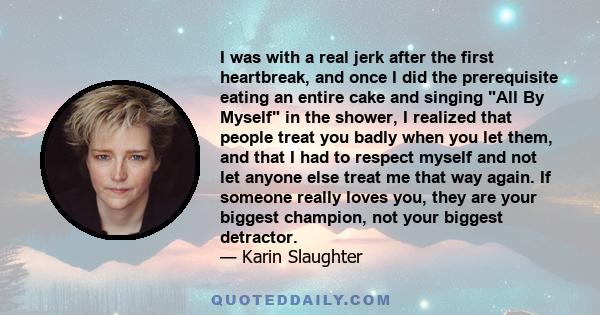 I was with a real jerk after the first heartbreak, and once I did the prerequisite eating an entire cake and singing "All By Myself" in the shower, I realized that people treat you badly when you let them, and that I had to respect myself and not let anyone else treat me that way again. If someone really loves you, they are your biggest champion, not your biggest detractor.
— Karin Slaughter

QUOTEDDAILY.COM